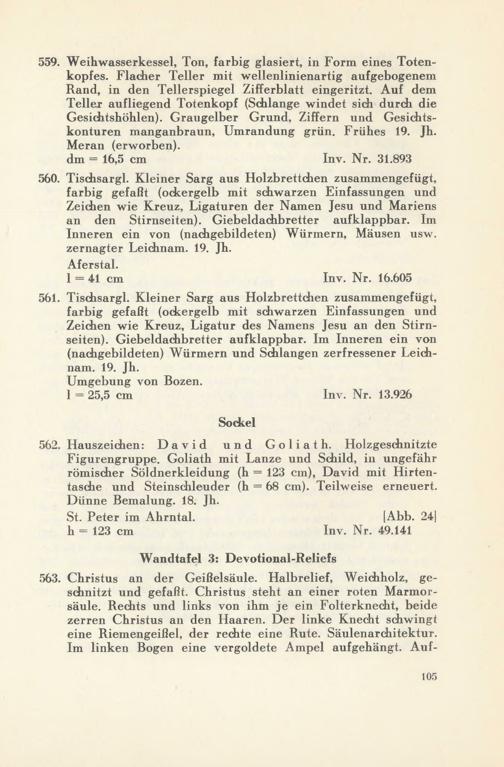 559. Weihwasserkessel, Ton, farbig glasiert, in Form eines Totenkopfes. Flacher Teller mit wellenlinienartig aufgebogenem Rand, in den Tellerspiegel Zifferblatt eingeritzt. Auf dem Teller aufliegend Totenkopf (Schlange windet sich durch die Gesichtshöhlen). Graugelber Grund, Ziffern und Gesichtskonturen manganbraun, Umrandung grün. Frühes 19. Jh. Meran (erworben).
dm = 16,5 cm Inv. Nr. 31.893

560. Tischsargl. Kleiner Sarg aus Holzbrettchen zusammengefügt, farbig gefaßt (ockergelb mit schwarzen Einfassungen und Zeichen wie Kreuz, Ligaturen der Namen Jesu und Mariens an den Stirnseiten). Giebeldachbretter aufklappbar. Im Inneren ein von (nachgebildeten) Würmern, Mäusen usw. zernagter Leichnam. 19. Jh.
Aferstal.
l = 41 cm Inv. Nr. 16.605

561. Tischsargl. Kleiner Sarg aus Holzbrettchen zusammengefügt, farbig gefaßt (ockergelb mit schwarzen Einfassungen und Zeichen wie Kreuz, Ligatur des Namens Jesu an den Stirnseiten). Giebeldachbretter aufklappbar. Im Inneren ein von (nachgebildeten) Würmern und Schlangen zerfressener Leichnam. 19. Jh.
Umgebung von Bozen.
l = 25,5 cm Inv. Nr. 13.926

Sockel

562. Hauszeichen: David und Goliath. Holzgeschnitzte Figurengruppe. Goliath mit Lanze und Schild, in ungefähr römischer Söldnerkleidung (h = 123 cm), David mit Hirtentasche und Steinschleuder (h = 68 cm). Teilweise erneuert. Dünne Bemalung. 18. Jh.
St. Peter im Ahrntal. [Abb. 24]
h = 123 cm Inv. Nr. 49.141

Wandtafel 3: Devotional-Reliefs

563. Christus an der Geißelsäule. Halbrelief, Weichholz, geschnitzt und gefaßt. Christus steht an einer roten Marmorsäule. Rechts und links von ihm je ein Folterknecht, beide zerren Christus an den Haaren. Der linke Knecht schwingt eine Riemengeißel, der rechte eine Rute. Säulenarchitektur. Im linken Bogen eine vergoldete Ampel aufgehängt. Auf-

105